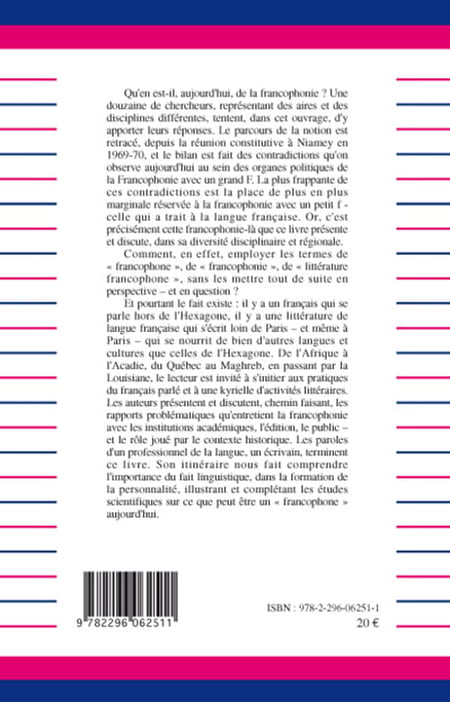 Qu'en est-il, aujourd'hui, de la francophonie ? Une douzaine de chercheurs, représentant des aires et des disciplines différentes, tentent, dans cet ouvrage, d'y apporter leurs réponses. Le parcours de la notion est retracé, depuis la réunion constitutive à Niamey en 1969-70, et le bilan est fait des contradictions qu'on observe aujourd'hui au sein des organes politiques de la Francophonie avec un grand F. La plus frappante de ces contradictions est la place de plus en plus marginale réservée à la francophonie avec un petit f - celle qui a trait à la langue française. Or, c'est précisément cette francophonie-là que ce livre présente et discute, dans sa diversité disciplinaire et régionale.

Comment, en effet, employer les termes de « francophone », de « francophonie », de « littérature francophone », sans les mettre tout de suite en perspective – et en question ?

Et pourtant le fait existe : il y a un français qui se parle hors de l'Hexagone, il y a une littérature de langue française qui s'écrit loin de Paris – et même à Paris – qui se nourrit de bien d'autres langues et cultures que celles de l'Hexagone. De l'Afrique à l'Acadie, du Québec au Maghreb, en passant par la Louisiane, le lecteur est invité à s'initier aux pratiques du français parlé et à une kyrielle d'activités littéraires. Les auteurs présentent et discutent, chemin faisant, les rapports problématiques qu'entretient la francophonie avec les institutions académiques, l'édition, le public – et le rôle joué par le contexte historique. Les paroles d'un professionnel de la langue, un écrivain, terminent ce livre. Son itinéraire nous fait comprendre l'importance du fait linguistique, dans la formation de la personnalité, illustrant et complétant les études scientifiques sur ce que peut être un « francophone » aujourd'hui.

9 782296 062511

ISBN : 978-2-296-06251-1
20 €